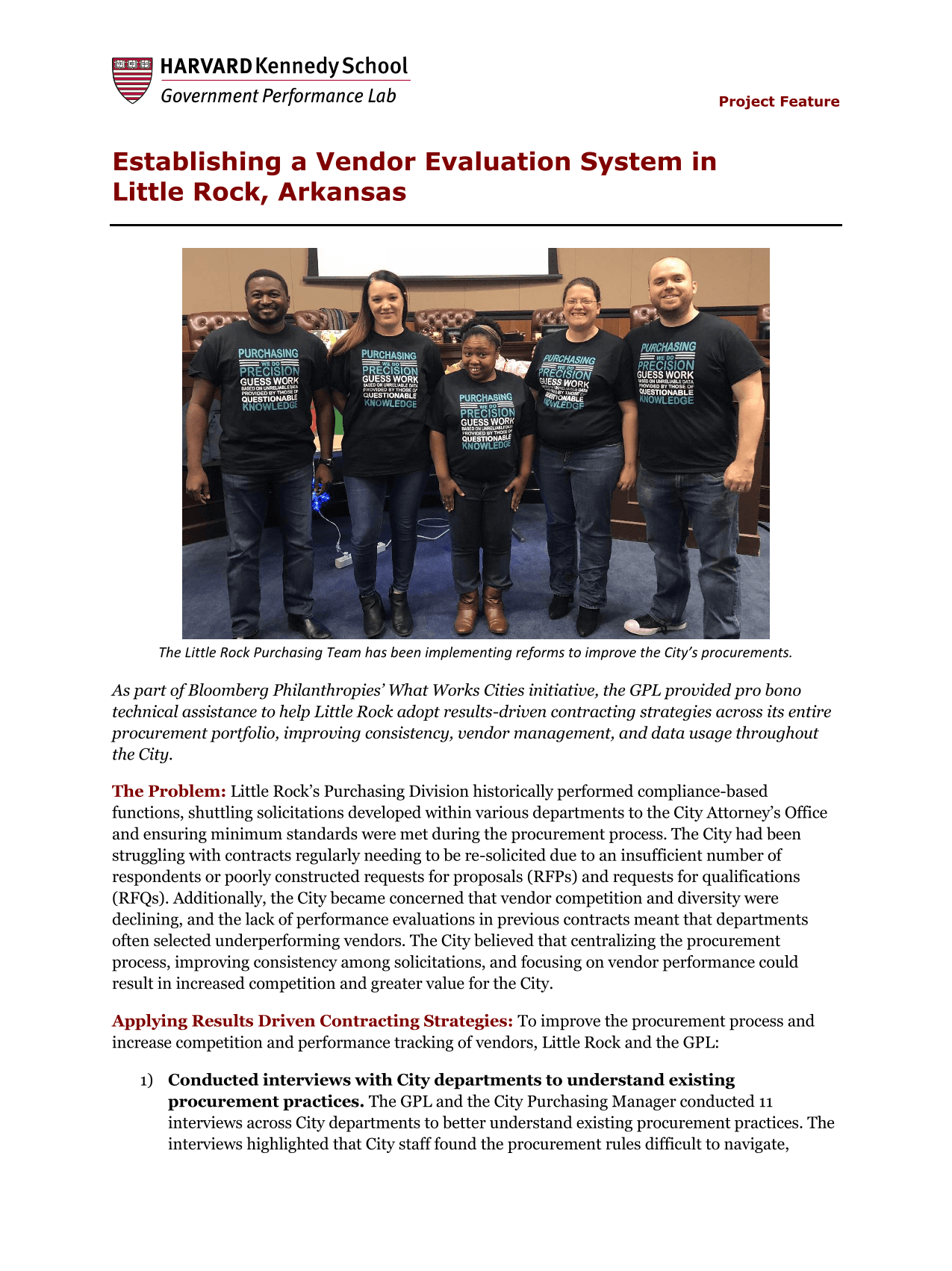 HARVARD Kennedy School
Government Performance Lab

Project Feature

Establishing a Vendor Evaluation System in Little Rock, Arkansas

PURCHASING WE DO PRECISION GUESS WORK BASED ON UNRELIABLE DATA PROVIDED BY THOSE OF QUESTIONABLE KNOWLEDGE

The Little Rock Purchasing Team has been implementing reforms to improve the City's procurements.

As part of Bloomberg Philanthropies' What Works Cities initiative, the GPL provided pro bono technical assistance to help Little Rock adopt results-driven contracting strategies across its entire procurement portfolio, improving consistency, vendor management, and data usage throughout the City.

The Problem: Little Rock's Purchasing Division historically performed compliance-based functions, shuttling solicitations developed within various departments to the City Attorney's Office and ensuring minimum standards were met during the procurement process. The City had been struggling with contracts regularly needing to be re-solicited due to an insufficient number of respondents or poorly constructed requests for proposals (RFPs) and requests for qualifications (RFQs). Additionally, the City became concerned that vendor competition and diversity were declining, and the lack of performance evaluations in previous contracts meant that departments often selected underperforming vendors. The City believed that centralizing the procurement process, improving consistency among solicitations, and focusing on vendor performance could result in increased competition and greater value for the City.

Applying Results Driven Contracting Strategies: To improve the procurement process and increase competition and performance tracking of vendors, Little Rock and the GPL:

1) Conducted interviews with City departments to understand existing procurement practices. The GPL and the City Purchasing Manager conducted 11 interviews across City departments to better understand existing procurement practices. The interviews highlighted that City staff found the procurement rules difficult to navigate,